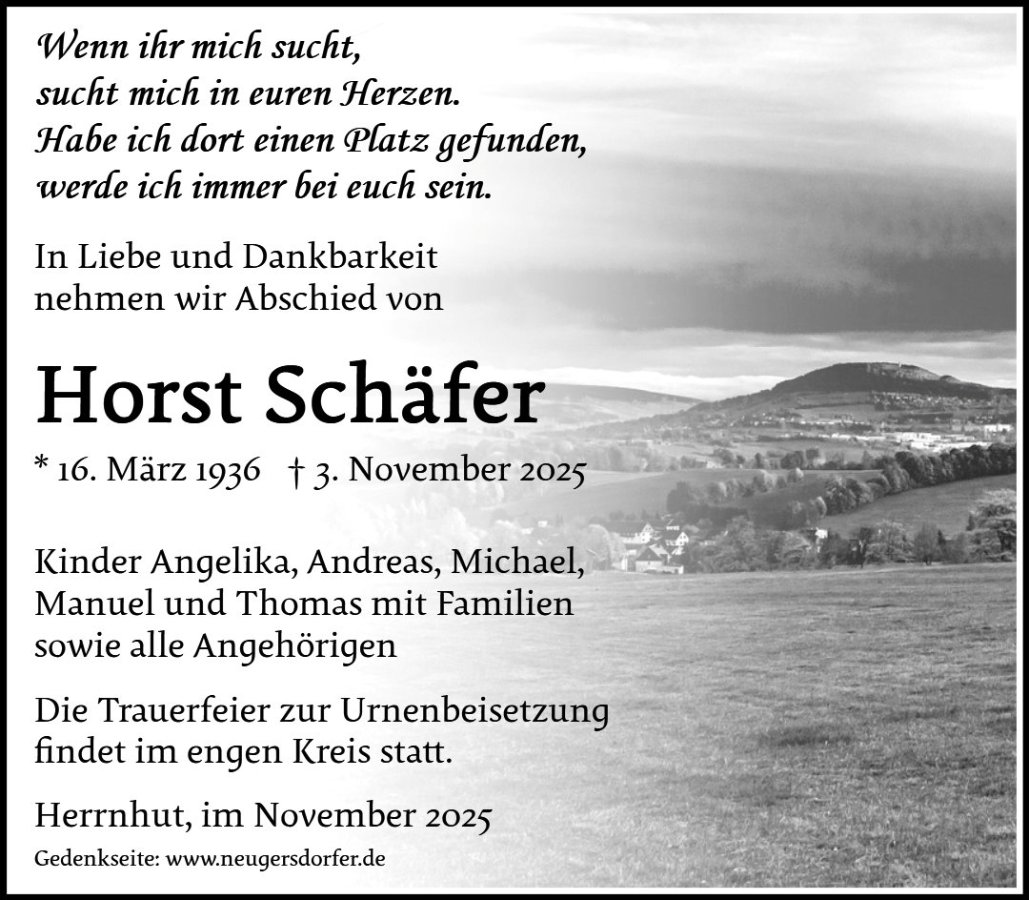 Wenn ihr mich sucht,
sucht mich in euren Herzen.
Habe ich dort einen Platz gefunden,
werde ich immer bei euch sein.

In Liebe und Dankbarkeit
nehmen wir Abschied von

Horst Schäfer

* 16. März 1936 † 3. November 2025

Kinder Angelika, Andreas, Michael,
Manuel und Thomas mit Familien
sowie alle Angehörigen

Die Trauerfeier zur Urnenbeisetzung
findet im engen Kreis statt.

Herrnhut, im November 2025

Gedenkseite: www.neugersdorfer.de